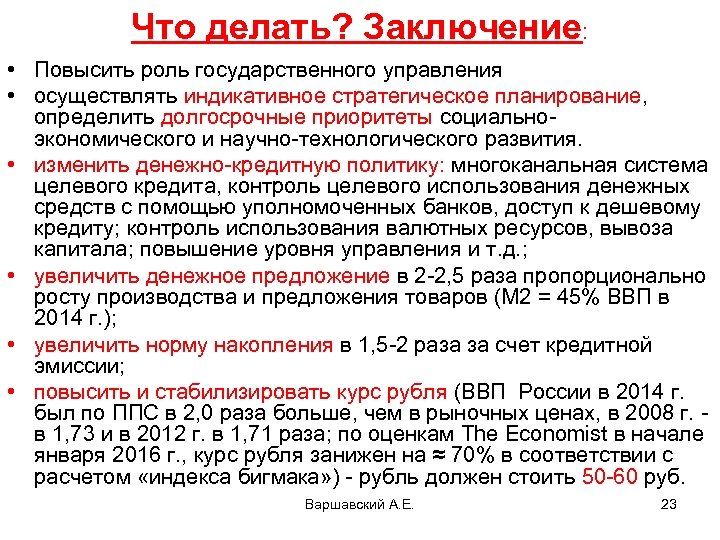 Что делать? Заключение:

• Повысить роль государственного управления
• осуществлять индикативное стратегическое планирование, определить долгосрочные приоритеты социально-экономического и научно-технологического развития.
• изменить денежно-кредитную политику: многоканальная система целевого кредита, контроль целевого использования денежных средств с помощью уполномоченных банков, доступ к дешевому кредиту; контроль использования валютных ресурсов, вывоза капитала; повышение уровня управления и т.д.;
• увеличить денежное предложение в 2-2,5 раза пропорционально росту производства и предложения товаров (М2 = 45% ВВП в 2014 г.);
• увеличить норму накопления в 1,5-2 раза за счет кредитной эмиссии;
• повысить и стабилизировать курс рубля (ВВП России в 2014 г. был по ППС в 2,0 раза больше, чем в рыночных ценах, в 2008 г. - в 1,73 и в 2012 г. в 1,71 раза; по оценкам The Economist в начале января 2016 г., курс рубля занижен на ≈ 70% в соответствии с расчетом «индекса бигмака») - рубль должен стоить 50-60 руб.

Варшавский А.Е.

23